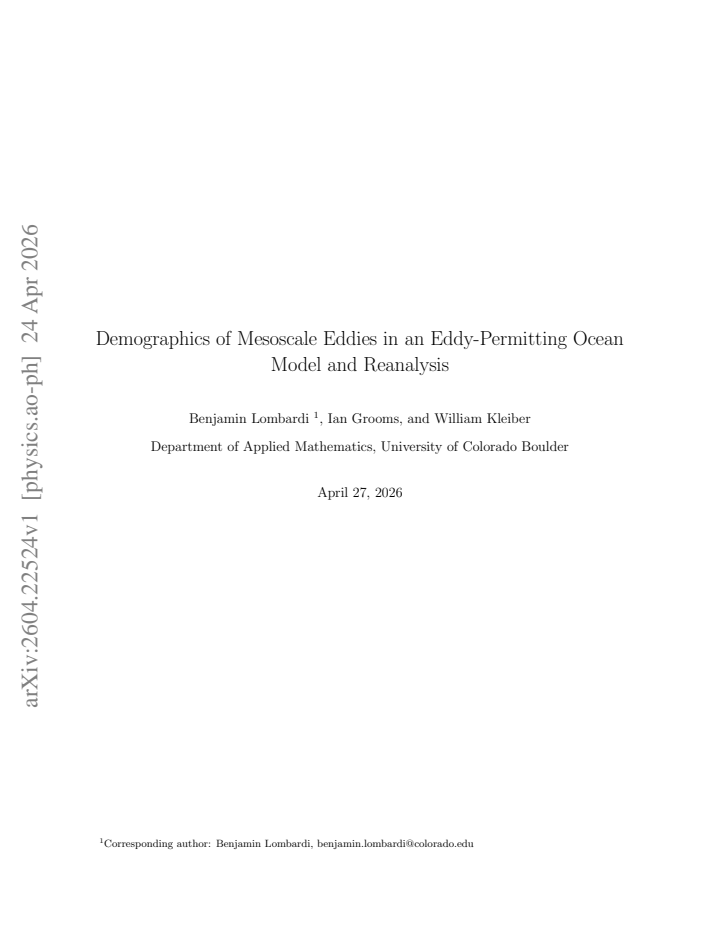 arXiv:2604.22524v1 [physics.ao-ph] 24 Apr 2026

Demographics of Mesoscale Eddies in an Eddy-Permitting Ocean Model and Reanalysis

Benjamin Lombardi $^1$, Ian Grooms, and William Kleiber

Department of Applied Mathematics, University of Colorado Boulder

April 27, 2026

$^1$Corresponding author: Benjamin Lombardi, benjamin.lombardi@colorado.edu